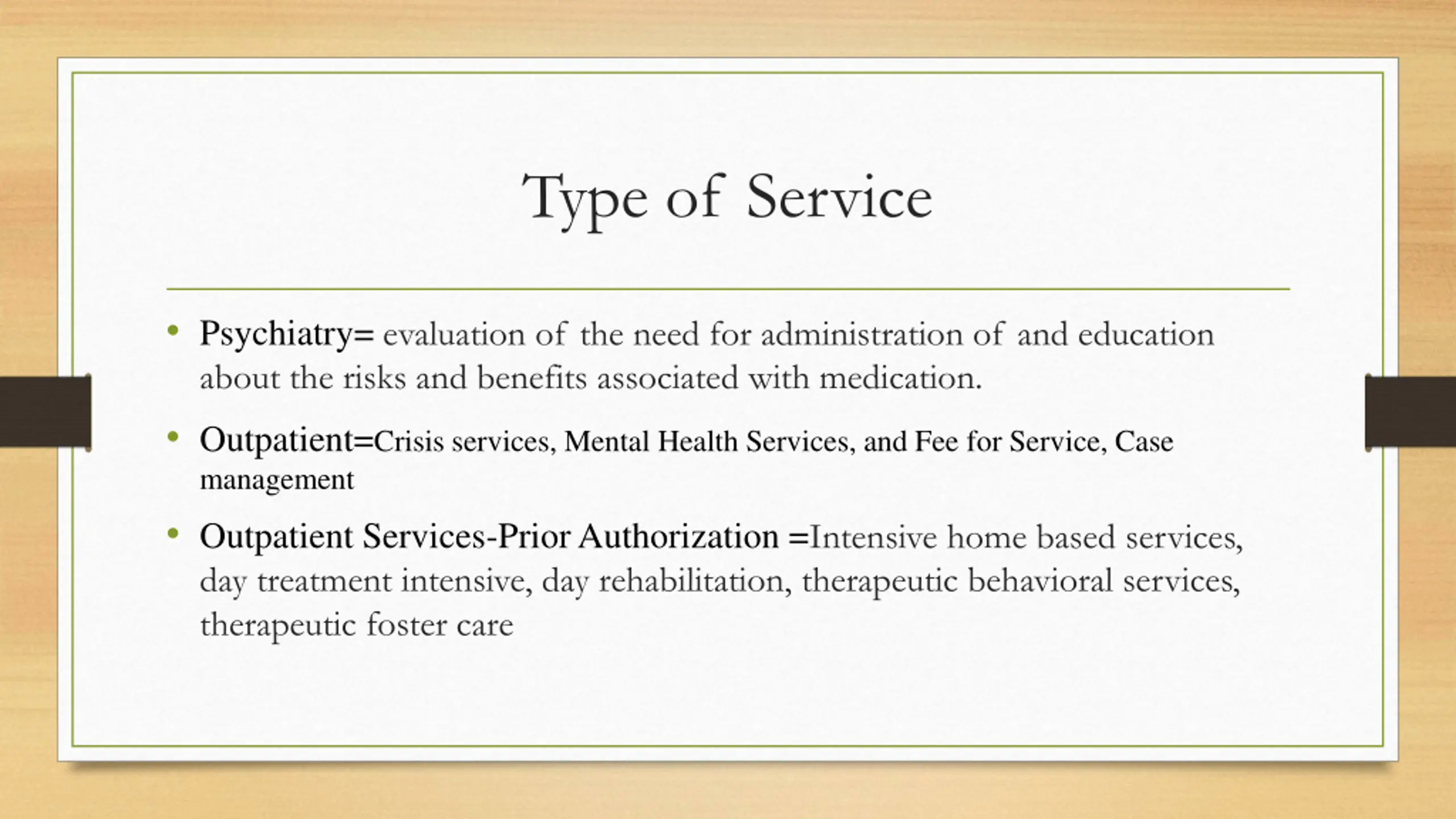 Type of Service

• Psychiatry= evaluation of the need for administration of and education about the risks and benefits associated with medication.

• Outpatient=Crisis services, Mental Health Services, and Fee for Service, Case management

• Outpatient Services-Prior Authorization =Intensive home based services, day treatment intensive, day rehabilitation, therapeutic behavioral services, therapeutic foster care